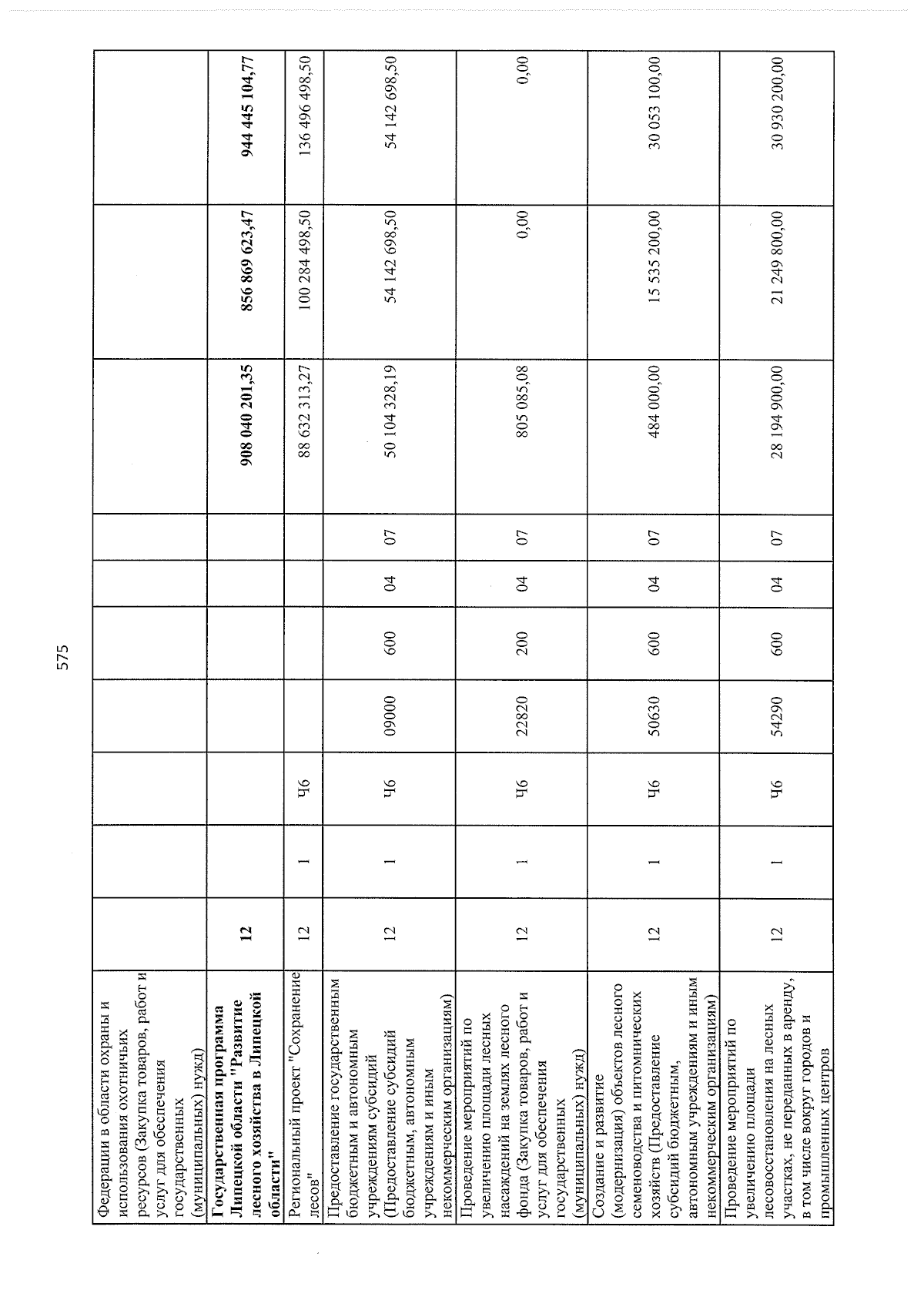 575

| Федерации в области охраны и использования охотничьих ресурсов (Закупка товаров, работ и услуг для обеспечения государственных (муниципальных) нужд) | | | | | | | | | | |
|---|---|---|---|---|---|---|---|---|---|---|
| Государственная программа Липецкой области "Развитие лесного хозяйства в Липецкой области" | 12 | | | | | | | 908 040 201,35 | 856 869 623,47 | 944 445 104,77 |
| Региональный проект "Сохранение лесов" | 12 | 1 | Ч6 | | | | | 88 632 313,27 | 100 284 498,50 | 136 496 498,50 |
| Предоставление государственным бюджетным и автономным учреждениям субсидий (Предоставление субсидий бюджетным, автономным учреждениям и иным некоммерческим организациям) | 12 | 1 | Ч6 | 09000 | 600 | 04 | 07 | 50 104 328,19 | 54 142 698,50 | 54 142 698,50 |
| Проведение мероприятий по увеличению площади лесных насаждений на землях лесного фонда (Закупка товаров, работ и услуг для обеспечения государственных (муниципальных) нужд) | 12 | 1 | Ч6 | 22820 | 200 | 04 | 07 | 805 085,08 | 0,00 | 0,00 |
| Создание и развитие (модернизация) объектов лесного семеноводства и питомнических хозяйств (Предоставление субсидий бюджетным, автономным учреждениям и иным некоммерческим организациям) | 12 | 1 | Ч6 | 50630 | 600 | 04 | 07 | 484 000,00 | 15 535 200,00 | 30 053 100,00 |
| Проведение мероприятий по увеличению площади лесовосстановления на лесных участках, не переданных в аренду, в том числе вокруг городов и промышленных центров | 12 | 1 | Ч6 | 54290 | 600 | 04 | 07 | 28 194 900,00 | 21 249 800,00 | 30 930 200,00 |